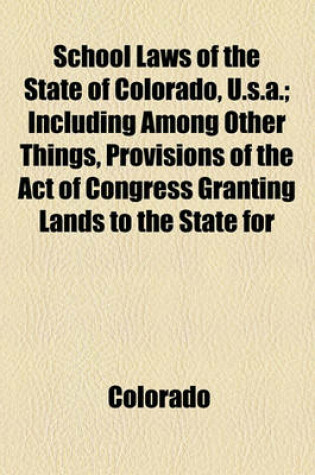 School Laws of the State of Colorado, U.s.a.; Including Among Other Things, Provisions of the Act of Congress Granting Lands to the State for

Colorado